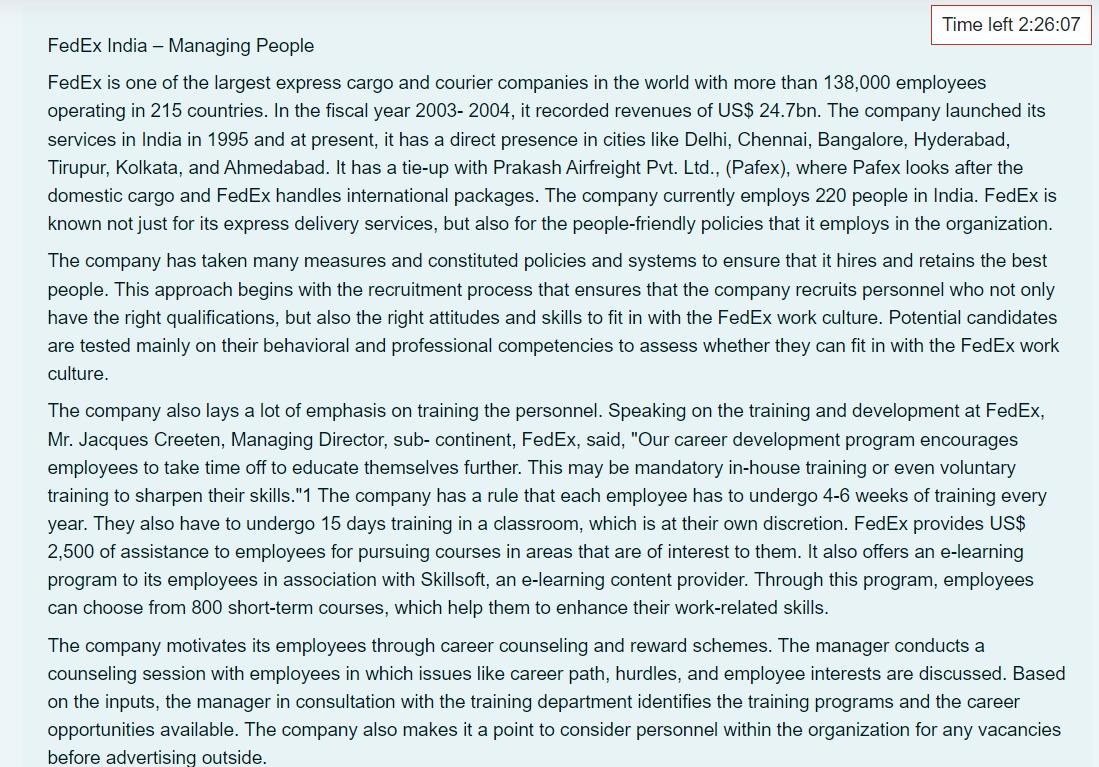 Time left 2:26:07

FedEx India – Managing People

FedEx is one of the largest express cargo and courier companies in the world with more than 138,000 employees operating in 215 countries. In the fiscal year 2003- 2004, it recorded revenues of US$ 24.7bn. The company launched its services in India in 1995 and at present, it has a direct presence in cities like Delhi, Chennai, Bangalore, Hyderabad, Tirupur, Kolkata, and Ahmedabad. It has a tie-up with Prakash Airfreight Pvt. Ltd., (Pafex), where Pafex looks after the domestic cargo and FedEx handles international packages. The company currently employs 220 people in India. FedEx is known not just for its express delivery services, but also for the people-friendly policies that it employs in the organization.

The company has taken many measures and constituted policies and systems to ensure that it hires and retains the best people. This approach begins with the recruitment process that ensures that the company recruits personnel who not only have the right qualifications, but also the right attitudes and skills to fit in with the FedEx work culture. Potential candidates are tested mainly on their behavioral and professional competencies to assess whether they can fit in with the FedEx work culture.

The company also lays a lot of emphasis on training the personnel. Speaking on the training and development at FedEx, Mr. Jacques Creeten, Managing Director, sub- continent, FedEx, said, "Our career development program encourages employees to take time off to educate themselves further. This may be mandatory in-house training or even voluntary training to sharpen their skills."1 The company has a rule that each employee has to undergo 4-6 weeks of training every year. They also have to undergo 15 days training in a classroom, which is at their own discretion. FedEx provides US$ 2,500 of assistance to employees for pursuing courses in areas that are of interest to them. It also offers an e-learning program to its employees in association with Skillsoft, an e-learning content provider. Through this program, employees can choose from 800 short-term courses, which help them to enhance their work-related skills.

The company motivates its employees through career counseling and reward schemes. The manager conducts a counseling session with employees in which issues like career path, hurdles, and employee interests are discussed. Based on the inputs, the manager in consultation with the training department identifies the training programs and the career opportunities available. The company also makes it a point to consider personnel within the organization for any vacancies before advertising outside.